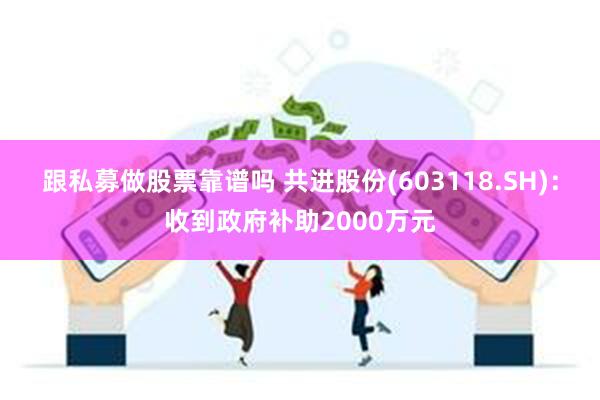 跟私募做股票靠谱吗 共进股份(603118.SH)：收到政府补助2000万元